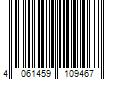 4 061459 109467